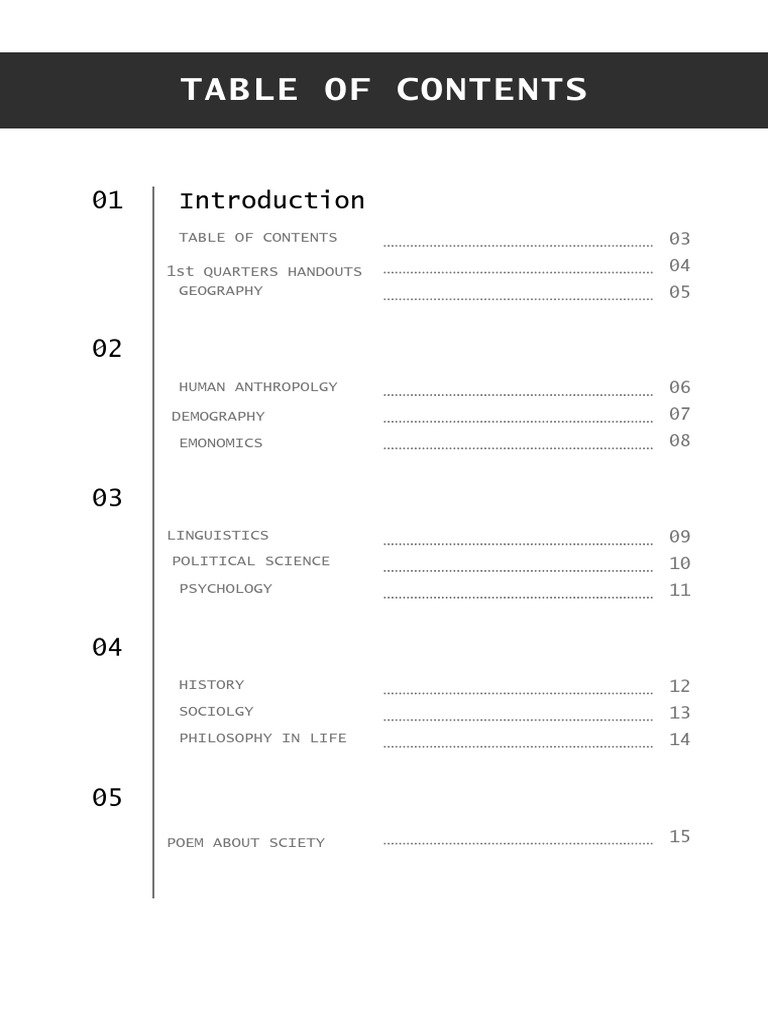 TABLE OF CONTENTS

01 Introduction

TABLE OF CONTENTS ........ 03
1st QUARTERS HANDOUTS ........ 04
GEOGRAPHY ........ 05

02

HUMAN ANTHROPOLGY ........ 06
DEMOGRAPHY ........ 07
EMONOMICS ........ 08

03

LINGUISTICS ........ 09
POLITICAL SCIENCE ........ 10
PSYCHOLOGY ........ 11

04

HISTORY ........ 12
SOCIOLGY ........ 13
PHILOSOPHY IN LIFE ........ 14

05

POEM ABOUT SCIETY ........ 15